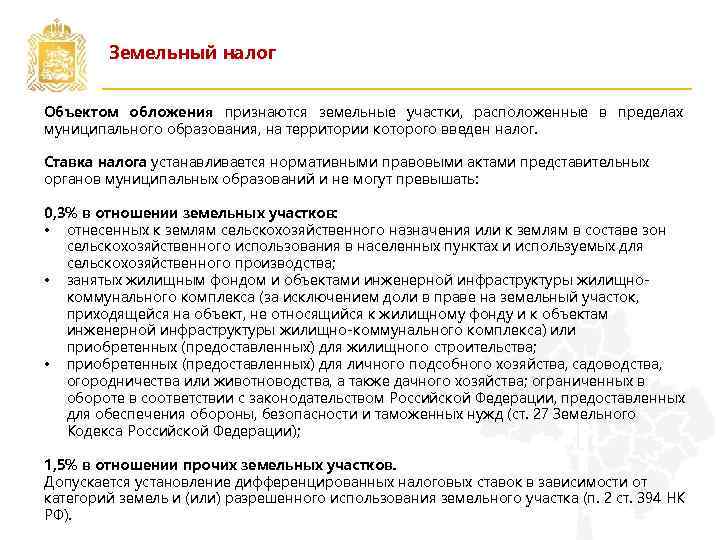 Земельный налог

Объектом обложения признаются земельные участки, расположенные в пределах муниципального образования, на территории которого введен налог.

Ставка налога устанавливается нормативными правовыми актами представительных органов муниципальных образований и не могут превышать:

0,3% в отношении земельных участков:
• отнесенных к землям сельскохозяйственного назначения или к землям в составе зон сельскохозяйственного использования в населенных пунктах и используемых для сельскохозяйственного производства;
• занятых жилищным фондом и объектами инженерной инфраструктуры жилищно-коммунального комплекса (за исключением доли в праве на земельный участок, приходящейся на объект, не относящийся к жилищному фонду и к объектам инженерной инфраструктуры жилищно-коммунального комплекса) или приобретенных (предоставленных) для жилищного строительства;
• приобретенных (предоставленных) для личного подсобного хозяйства, садоводства, огородничества или животноводства, а также дачного хозяйства; ограниченных в обороте в соответствии с законодательством Российской Федерации, предоставленных для обеспечения обороны, безопасности и таможенных нужд (ст. 27 Земельного Кодекса Российской Федерации);

1,5% в отношении прочих земельных участков.
Допускается установление дифференцированных налоговых ставок в зависимости от категорий земель и (или) разрешенного использования земельного участка (п. 2 ст. 394 НК РФ).